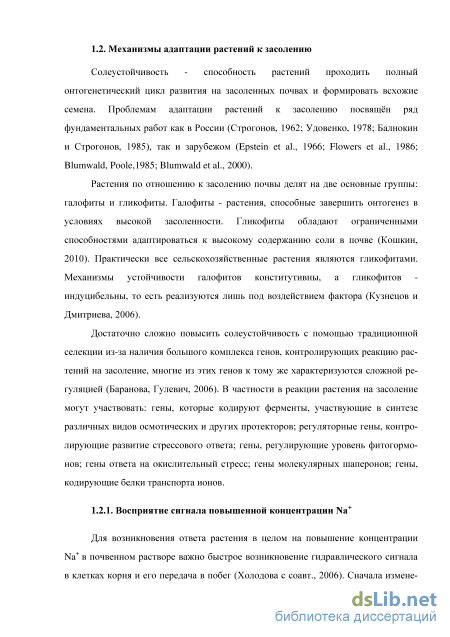 1.2. Механизмы адаптации растений к засолению

Солеустойчивость - способность растений проходить полный онтогенетический цикл развития на засоленных почвах и формировать всхожие семена. Проблемам адаптации растений к засолению посвящён ряд фундаментальных работ как в России (Строгонов, 1962; Удовенко, 1978; Балнокин и Строгонов, 1985), так и зарубежом (Epstein et al., 1966; Flowers et al., 1986; Blumwald, Poole,1985; Blumwald et al., 2000).

Растения по отношению к засолению почвы делят на две основные группы: галофиты и гликофиты. Галофиты - растения, способные завершить онтогенез в условиях высокой засоленности. Гликофиты обладают ограниченными способностями адаптироваться к высокому содержанию соли в почве (Кошкин, 2010). Практически все сельскохозяйственные растения являются гликофитами. Механизмы устойчивости галофитов конститутивны, а гликофитов - индуцибельны, то есть реализуются лишь под воздействием фактора (Кузнецов и Дмитриева, 2006).

Достаточно сложно повысить солеустойчивость с помощью традиционной селекции из-за наличия большого комплекса генов, контролирующих реакцию растений на засоление, многие из этих генов к тому же характеризуются сложной регуляцией (Баранова, Гулевич, 2006). В частности в реакции растения на засоление могут участвовать: гены, которые кодируют ферменты, участвующие в синтезе различных видов осмотических и других протекторов; регуляторные гены, контролирующие развитие стрессового ответа; гены, регулирующие уровень фитогормонов; гены ответа на окислительный стресс; гены молекулярных шаперонов; гены, кодирующие белки транспорта ионов.

1.2.1. Восприятие сигнала повышенной концентрации $Na^+$

Для возникновения ответа растения в целом на повышение концентрации $Na^+$ в почвенном растворе важно быстрое возникновение гидравлического сигнала в клетках корня и его передача в побег (Холодова с соавт., 2006). Сначала измене-

dsLib.net
библиотека диссертаций